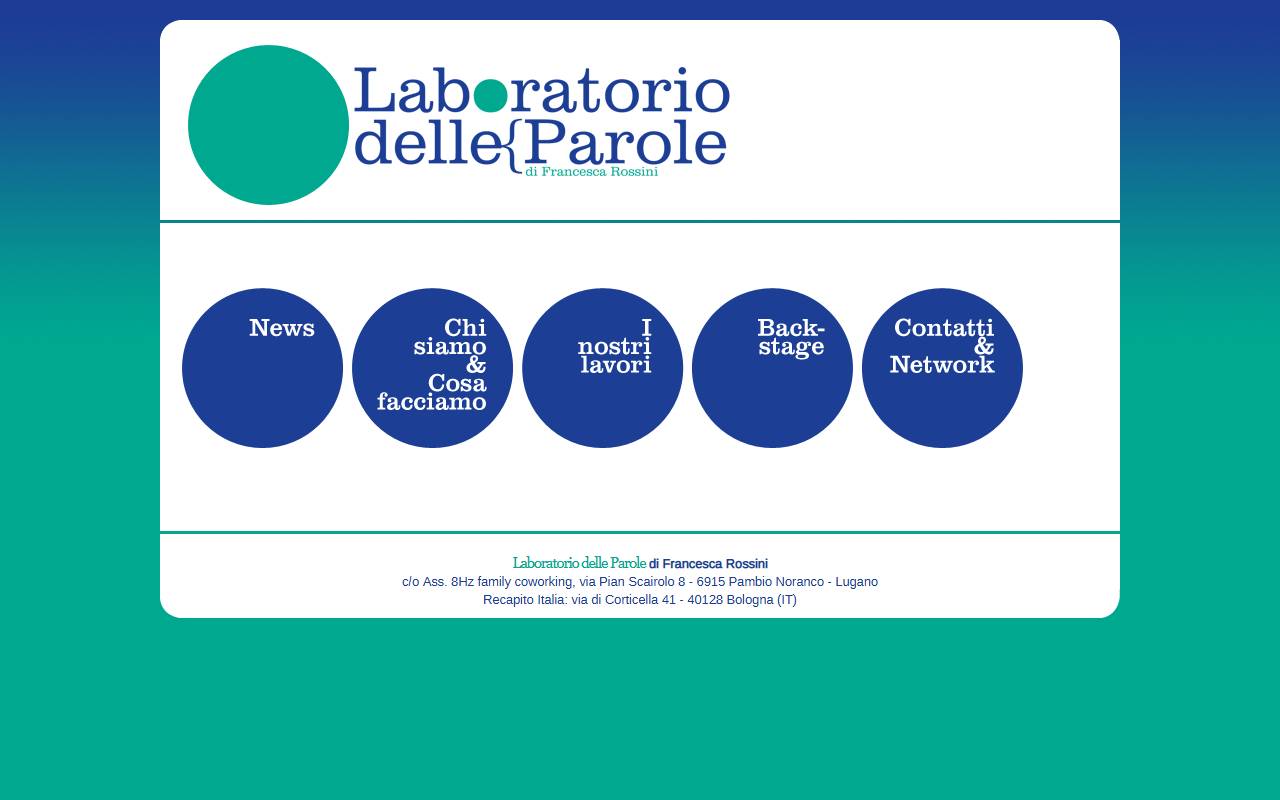 Laboratorio delle{Parole
di Francesca Rossini

News

Chi siamo & Cosa facciamo

I nostri lavori

Back-stage

Contatti & Network

Laboratorio delle Parole di Francesca Rossini
c/o Ass. 8Hz family coworking, via Pian Scairolo 8 - 6915 Pambio Noranco - Lugano
Recapito Italia: via di Corticella 41 - 40128 Bologna (IT)